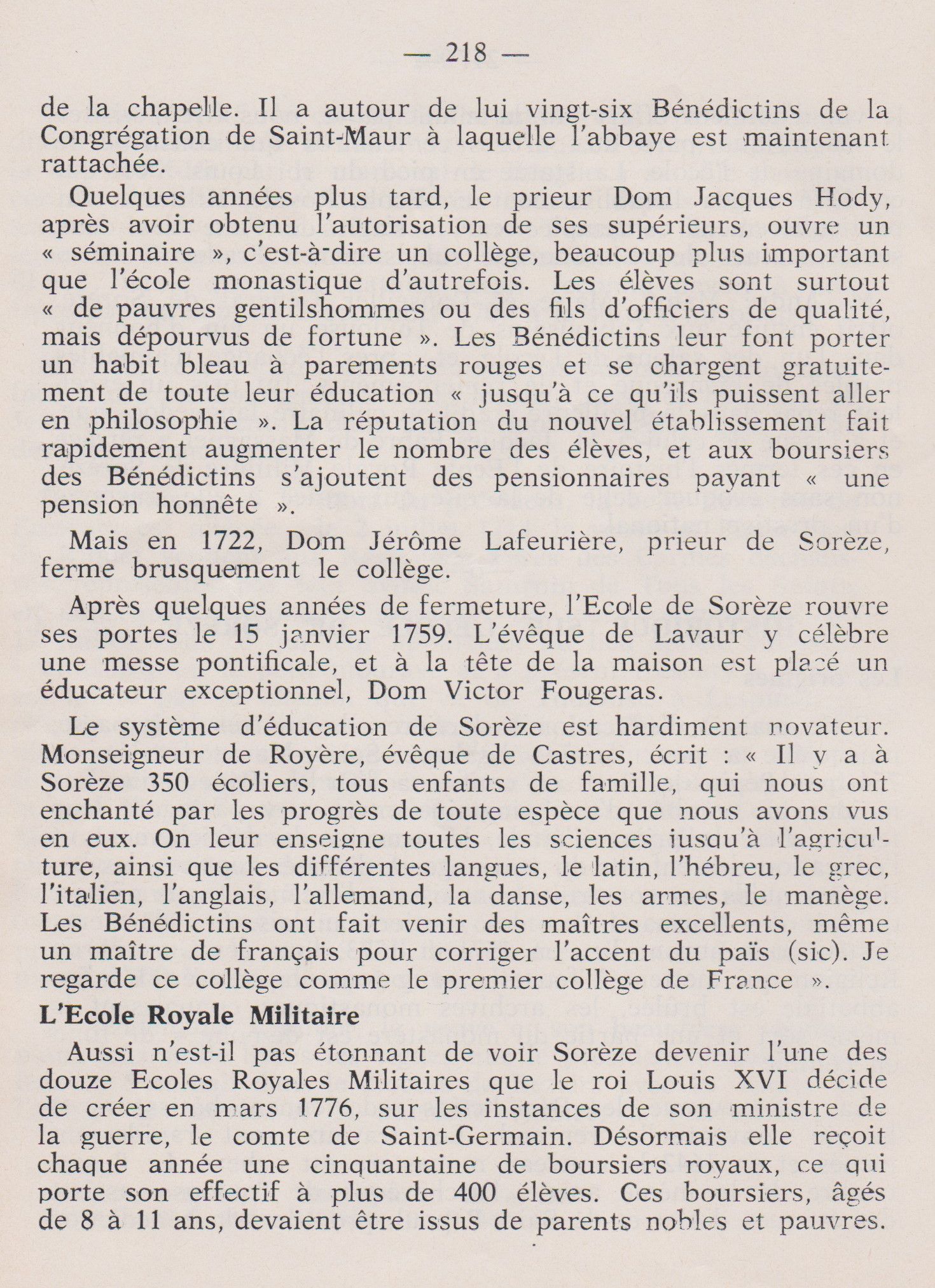 — 218 —

de la chapelle. Il a autour de lui vingt-six Bénédictins de la Congrégation de Saint-Maur à laquelle l'abbaye est maintenant rattachée.

Quelques années plus tard, le prieur Dom Jacques Hody, après avoir obtenu l'autorisation de ses supérieurs, ouvre un « séminaire », c'est-à-dire un collège, beaucoup plus important que l'école monastique d'autrefois. Les élèves sont surtout « de pauvres gentilshommes ou des fils d'officiers de qualité, mais dépourvus de fortune ». Les Bénédictins leur font porter un habit bleau à parements rouges et se chargent gratuitement de toute leur éducation « jusqu'à ce qu'ils puissent aller en philosophie ». La réputation du nouvel établissement fait rapidement augmenter le nombre des élèves, et aux boursiers des Bénédictins s'ajoutent des pensionnaires payant « une pension honnête ».

Mais en 1722, Dom Jérôme Lafeurière, prieur de Sorèze, ferme brusquement le collège.

Après quelques années de fermeture, l'Ecole de Sorèze rouvre ses portes le 15 janvier 1759. L'évêque de Lavaur y célèbre une messe pontificale, et à la tête de la maison est placé un éducateur exceptionnel, Dom Victor Fougeras.

Le système d'éducation de Sorèze est hardiment novateur. Monseigneur de Royère, évêque de Castres, écrit : « Il y a à Sorèze 350 écoliers, tous enfants de famille, qui nous ont enchanté par les progrès de toute espèce que nous avons vus en eux. On leur enseigne toutes les sciences jusqu'à l'agriculture, ainsi que les différentes langues, le latin, l'hébreu, le grec, l'italien, l'anglais, l'allemand, la danse, les armes, le manège. Les Bénédictins ont fait venir des maîtres excellents, même un maître de français pour corriger l'accent du païs (sic). Je regarde ce collège comme le premier collège de France ».

L'Ecole Royale Militaire

Aussi n'est-il pas étonnant de voir Sorèze devenir l'une des douze Ecoles Royales Militaires que le roi Louis XVI décide de créer en mars 1776, sur les instances de son ministre de la guerre, le comte de Saint-Germain. Désormais elle reçoit chaque année une cinquantaine de boursiers royaux, ce qui porte son effectif à plus de 400 élèves. Ces boursiers, âgés de 8 à 11 ans, devaient être issus de parents nobles et pauvres.